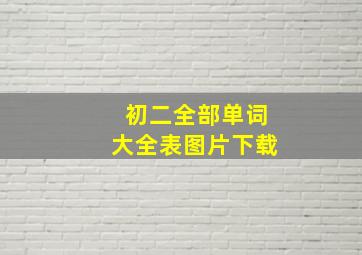 初二全部单词
大全表图片下载